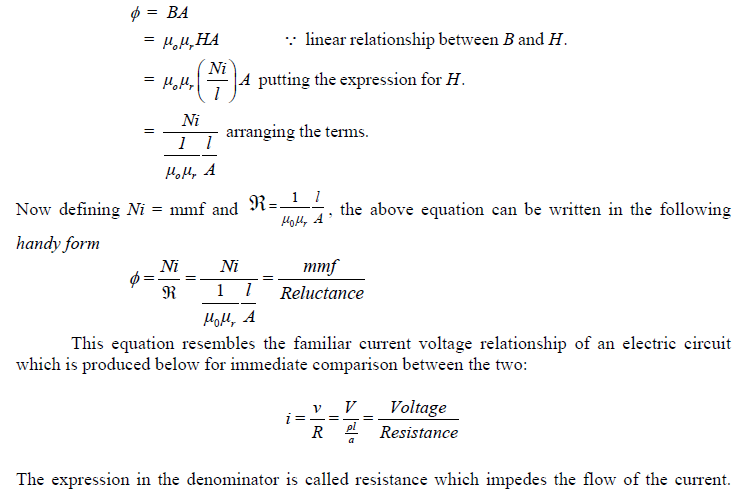 $\phi = BA$

$= \mu_o \mu_r HA$ $\because$ linear relationship between $B$ and $H$.

$= \mu_o \mu_r \left(\frac{Ni}{l}\right) A$ putting the expression for $H$.

$= \frac{Ni}{\frac{1}{\mu_o \mu_r} \frac{l}{A}}$ arranging the terms.

Now defining $Ni$ = mmf and $\Re = \frac{1}{\mu_0 \mu_r} \frac{l}{A}$, the above equation can be written in the following *handy form*

$\phi = \frac{Ni}{\Re} = \frac{Ni}{\frac{1}{\mu_0 \mu_r} \frac{l}{A}} = \frac{mmf}{Reluctance}$

This equation resembles the familiar current voltage relationship of an electric circuit which is produced below for immediate comparison between the two:

$i = \frac{v}{R} = \frac{V}{\frac{\rho l}{a}} = \frac{Voltage}{Resistance}$

The expression in the denominator is called resistance which impedes the flow of the current.